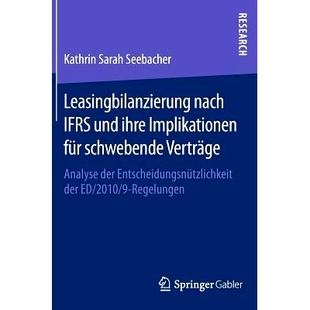 RESEARCH

Kathrin Sarah Seebacher

Leasingbilanzierung nach IFRS und ihre Implikationen für schwebende Verträge

Analyse der Entscheidungsnützlichkeit der ED/2010/9-Regelungen

Springer Gabler